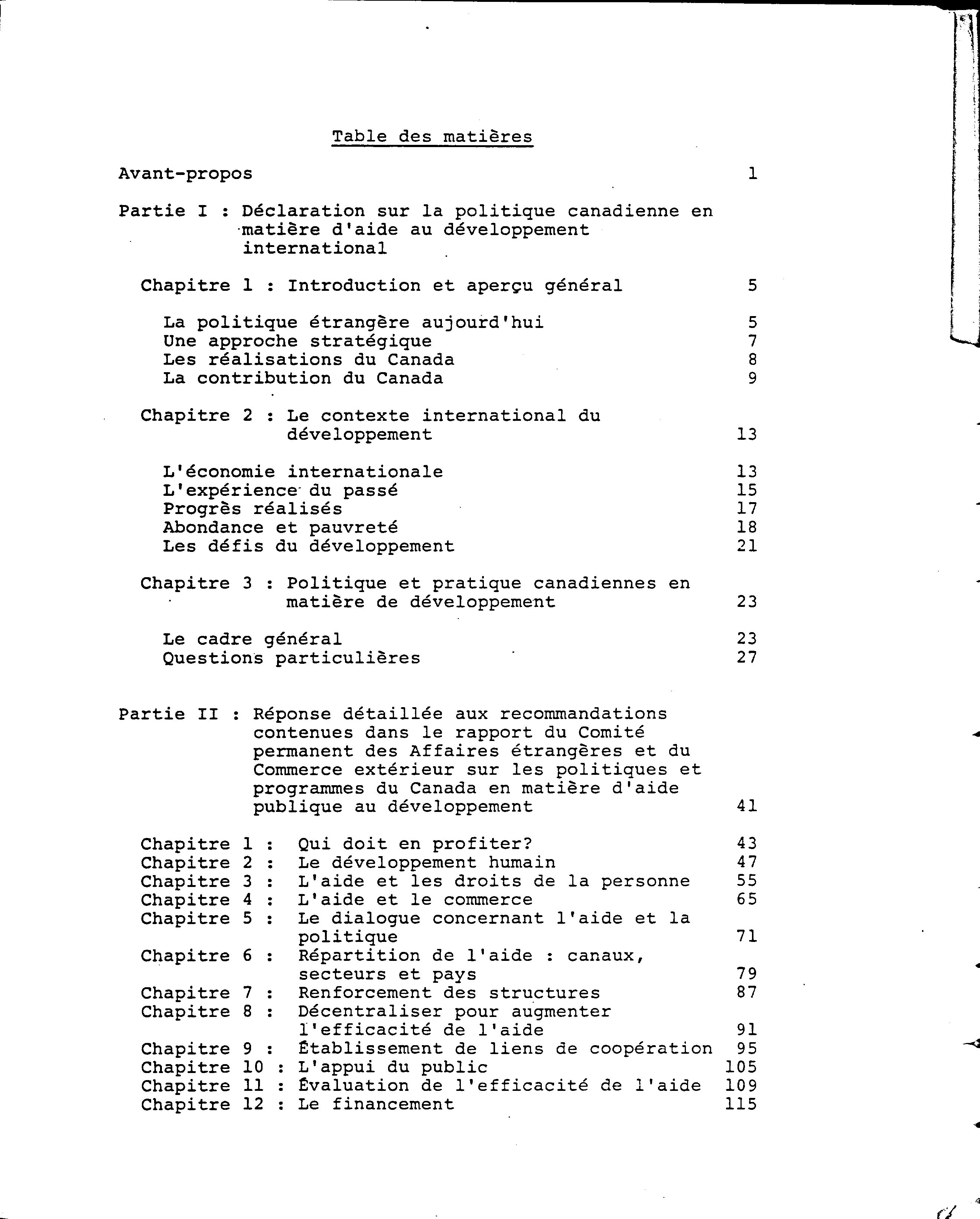 Table des matières

Avant-propos 1

Partie I : Déclaration sur la politique canadienne en matière d'aide au développement international

Chapitre 1 : Introduction et aperçu général 5

La politique étrangère aujourd'hui 5
Une approche stratégique 7
Les réalisations du Canada 8
La contribution du Canada 9

Chapitre 2 : Le contexte international du développement 13

L'économie internationale 13
L'expérience du passé 15
Progrès réalisés 17
Abondance et pauvreté 18
Les défis du développement 21

Chapitre 3 : Politique et pratique canadiennes en matière de développement 23

Le cadre général 23
Questions particulières 27

Partie II : Réponse détaillée aux recommandations contenues dans le rapport du Comité permanent des Affaires étrangères et du Commerce extérieur sur les politiques et programmes du Canada en matière d'aide publique au développement 41

Chapitre 1 : Qui doit en profiter? 43
Chapitre 2 : Le développement humain 47
Chapitre 3 : L'aide et les droits de la personne 55
Chapitre 4 : L'aide et le commerce 65
Chapitre 5 : Le dialogue concernant l'aide et la politique 71
Chapitre 6 : Répartition de l'aide : canaux, secteurs et pays 79
Chapitre 7 : Renforcement des structures 87
Chapitre 8 : Décentraliser pour augmenter l'efficacité de l'aide 91
Chapitre 9 : Établissement de liens de coopération 95
Chapitre 10 : L'appui du public 105
Chapitre 11 : Évaluation de l'efficacité de l'aide 109
Chapitre 12 : Le financement 115